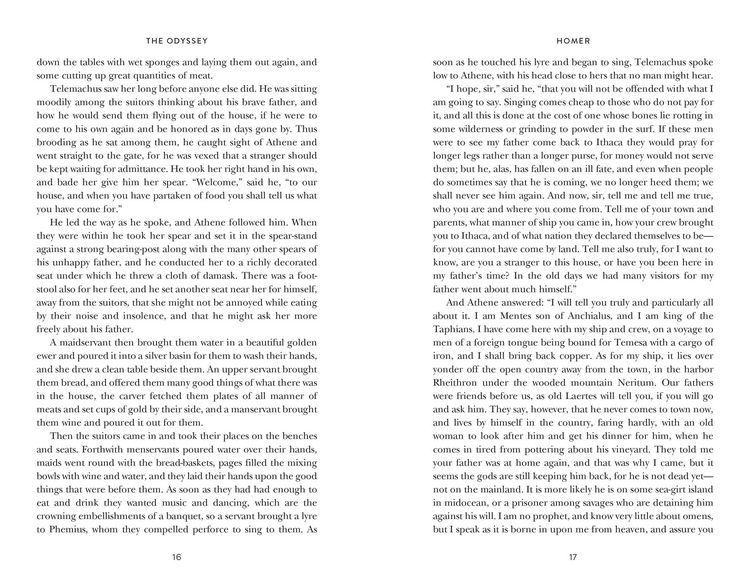 THE ODYSSEY

down the tables with wet sponges and laying them out again, and some cutting up great quantities of meat.

Telemachus saw her long before anyone else did. He was sitting moodily among the suitors thinking about his brave father, and how he would send them flying out of the house, if he were to come to his own again and be honored as in days gone by. Thus brooding as he sat among them, he caught sight of Athene and went straight to the gate, for he was vexed that a stranger should be kept waiting for admittance. He took her right hand in his own, and bade her give him her spear. "Welcome," said he, "to our house, and when you have partaken of food you shall tell us what you have come for."

He led the way as he spoke, and Athene followed him. When they were within he took her spear and set it in the spear-stand against a strong bearing-post along with the many other spears of his unhappy father, and he conducted her to a richly decorated seat under which he threw a cloth of damask. There was a footstool also for her feet, and he set another seat near her for himself, away from the suitors, that she might not be annoyed while eating by their noise and insolence, and that he might ask her more freely about his father.

A maidservant then brought them water in a beautiful golden ewer and poured it into a silver basin for them to wash their hands, and she drew a clean table beside them. An upper servant brought them bread, and offered them many good things of what there was in the house, the carver fetched them plates of all manner of meats and set cups of gold by their side, and a manservant brought them wine and poured it out for them.

Then the suitors came in and took their places on the benches and seats. Forthwith menservants poured water over their hands, maids went round with the bread-baskets, pages filled the mixing bowls with wine and water, and they laid their hands upon the good things that were before them. As soon as they had had enough to eat and drink they wanted music and dancing, which are the crowning embellishments of a banquet, so a servant brought a lyre to Phemius, whom they compelled perforce to sing to them. As

16

HOMER

soon as he touched his lyre and began to sing, Telemachus spoke low to Athene, with his head close to hers that no man might hear.

"I hope, sir," said he, "that you will not be offended with what I am going to say. Singing comes cheap to those who do not pay for it, and all this is done at the cost of one whose bones lie rotting in some wilderness or grinding to powder in the surf. If these men were to see my father come back to Ithaca they would pray for longer legs rather than a longer purse, for money would not serve them; but he, alas, has fallen on an ill fate, and even when people do sometimes say that he is coming, we no longer heed them; we shall never see him again. And now, sir, tell me and tell me true, who you are and where you come from. Tell me of your town and parents, what manner of ship you came in, how your crew brought you to Ithaca, and of what nation they declared themselves to be—for you cannot have come by land. Tell me also truly, for I want to know, are you a stranger to this house, or have you been here in my father's time? In the old days we had many visitors for my father went about much himself."

And Athene answered: "I will tell you truly and particularly all about it. I am Mentes son of Anchialus, and I am king of the Taphians. I have come here with my ship and crew, on a voyage to men of a foreign tongue being bound for Temesa with a cargo of iron, and I shall bring back copper. As for my ship, it lies over yonder off the open country away from the town, in the harbor Rheithron under the wooded mountain Neritum. Our fathers were friends before us, as old Laertes will tell you, if you will go and ask him. They say, however, that he never comes to town now, and lives by himself in the country, faring hardly, with an old woman to look after him and get his dinner for him, when he comes in tired from pottering about his vineyard. They told me your father was at home again, and that was why I came, but it seems the gods are still keeping him back, for he is not dead yet—not on the mainland. It is more likely he is on some sea-girt island in midocean, or a prisoner among savages who are detaining him against his will. I am no prophet, and know very little about omens, but I speak as it is borne in upon me from heaven, and assure you

17